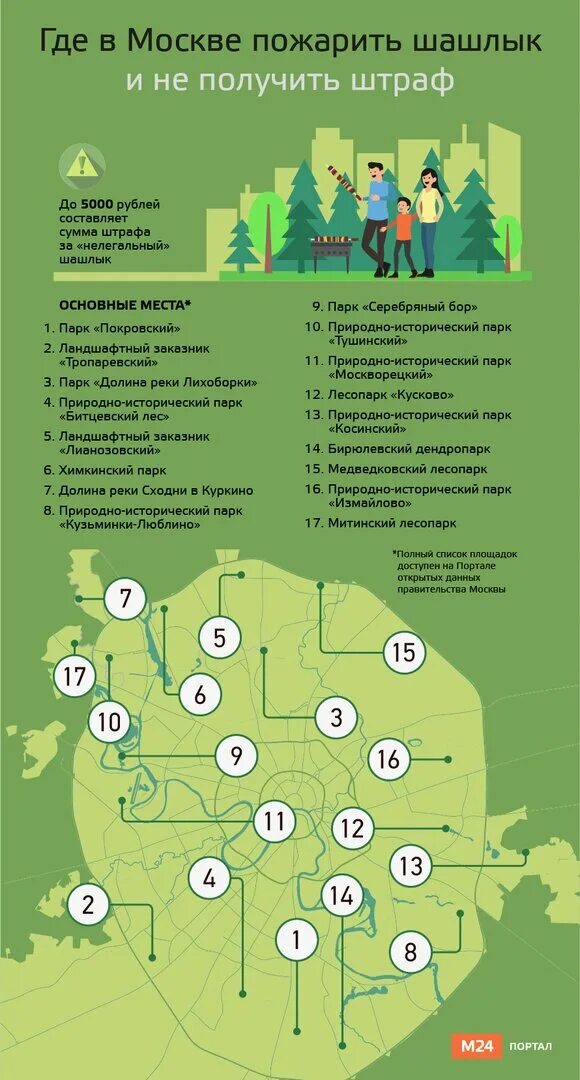 Где в Москве пожарить шашлык
и не получить штраф

До **5000** рублей составляет сумма штрафа за «нелегальный» шашлык

ОСНОВНЫЕ МЕСТА*

1. Парк «Покровский»
2. Ландшафтный заказник «Тропаревский»
3. Парк «Долина реки Лихоборки»
4. Природно-исторический парк «Битцевский лес»
5. Ландшафтный заказник «Лианозовский»
6. Химкинский парк
7. Долина реки Сходни в Куркино
8. Природно-исторический парк «Кузьминки-Люблино»
9. Парк «Серебряный бор»
10. Природно-исторический парк «Тушинский»
11. Природно-исторический парк «Москворецкий»
12. Лесопарк «Кусково»
13. Природно-исторический парк «Косинский»
14. Бирюлевский дендропарк
15. Медведковский лесопарк
16. Природно-исторический парк «Измайлово»
17. Митинский лесопарк

*Полный список площадок доступен на Портале открытых данных правительства Москвы

7
5
15
17
6
3
10
9
16
11
12
13
4
14
2
1
8

M24 ПОРТАЛ